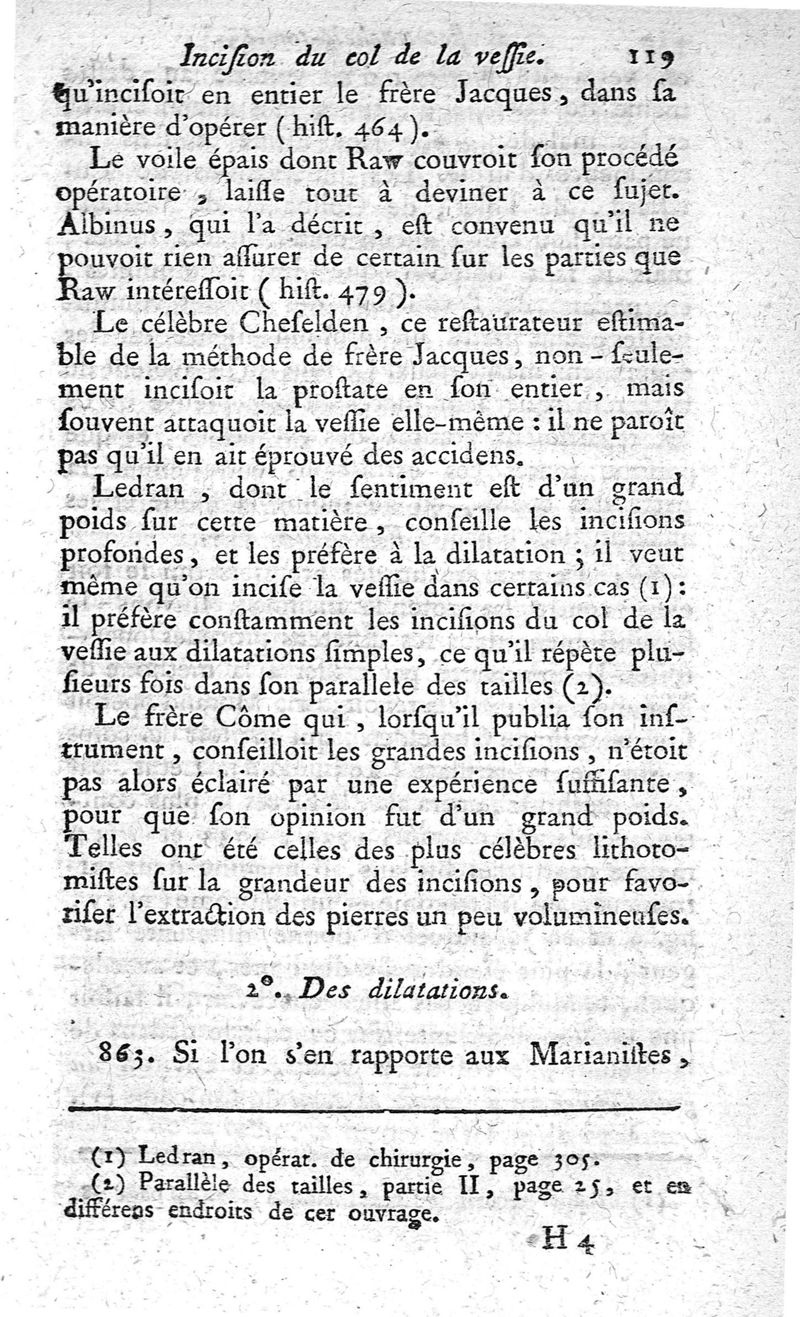 Incision du col de la vessie. 119

qu'incisoit en entier le frère Jacques, dans sa manière d'opérer (hist. 464).

Le voile épais dont Raw couvroit son procédé opératoire, laisse tout à deviner à ce sujet. Albinus, qui l'a décrit, est convenu qu'il ne pouvoit rien assurer de certain sur les parties que Raw intéressoit (hist. 479).

Le célèbre Cheselden, ce restaurateur estimable de la méthode de frère Jacques, non-seulement incisoit la prostate en son entier, mais souvent attaquoit la vessie elle-même : il ne paroît pas qu'il en ait éprouvé des accidens.

Ledran, dont le sentiment est d'un grand poids sur cette matière, conseille les incisions profondes, et les préfère à la dilatation ; il veut même qu'on incise la vessie dans certains cas (1) : il préfère constamment les incisions du col de la vessie aux dilatations simples, ce qu'il répète plusieurs fois dans son parallele des tailles (2).

Le frère Côme qui, lorsqu'il publia son instrument, conseilloit les grandes incisions, n'étoit pas alors éclairé par une expérience suffisante, pour que son opinion fut d'un grand poids. Telles ont été celles des plus célèbres lithotomistes sur la grandeur des incisions, pour favoriser l'extraction des pierres un peu volumineuses.

2°. Des dilatations.

863. Si l'on s'en rapporte aux Marianistes,

(1) Ledran, opérat. de chirurgie, page 305.
(2) Parallèle des tailles, partie II, page 25, et en différens endroits de cet ouvrage.

H 4